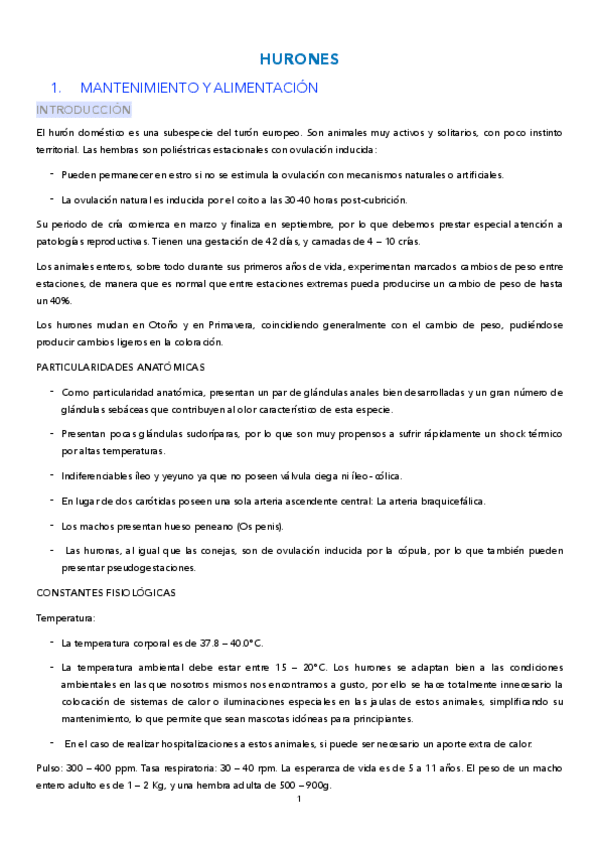 HURONES

1. MANTENIMIENTO Y ALIMENTACIÓN

INTRODUCCIÓN

El hurón doméstico es una subespecie del turón europeo. Son animales muy activos y solitarios, con poco instinto territorial. Las hembras son poliéstricas estacionales con ovulación inducida:

- Pueden permanecer en estro si no se estimula la ovulación con mecanismos naturales o artificiales.
- La ovulación natural es inducida por el coito a las 30-40 horas post-cubrición.

Su periodo de cría comienza en marzo y finaliza en septiembre, por lo que debemos prestar especial atención a patologías reproductivas. Tienen una gestación de 42 días, y camadas de 4 – 10 crías.

Los animales enteros, sobre todo durante sus primeros años de vida, experimentan marcados cambios de peso entre estaciones, de manera que es normal que entre estaciones extremas pueda producirse un cambio de peso de hasta un 40%.

Los hurones mudan en Otoño y en Primavera, coincidiendo generalmente con el cambio de peso, pudiéndose producir cambios ligeros en la coloración.

PARTICULARIDADES ANATÓMICAS

- Como particularidad anatómica, presentan un par de glándulas anales bien desarrolladas y un gran número de glándulas sebáceas que contribuyen al olor característico de esta especie.
- Presentan pocas glándulas sudoríparas, por lo que son muy propensos a sufrir rápidamente un shock térmico por altas temperaturas.
- Indiferenciables íleo y yeyuno ya que no poseen válvula ciega ni íleo-cólica.
- En lugar de dos carótidas poseen una sola arteria ascendente central: La arteria braquicefálica.
- Los machos presentan hueso peneano (Os penis).
- Las huronas, al igual que las conejas, son de ovulación inducida por la cópula, por lo que también pueden presentar pseudogestaciones.

CONSTANTES FISIOLÓGICAS

Temperatura:

- La temperatura corporal es de 37.8 – 40.0°C.
- La temperatura ambiental debe estar entre 15 – 20°C. Los hurones se adaptan bien a las condiciones ambientales en las que nosotros mismos nos encontramos a gusto, por ello se hace totalmente innecesario la colocación de sistemas de calor o iluminaciones especiales en las jaulas de estos animales, simplificando su mantenimiento, lo que permite que sean mascotas idóneas para principiantes.
- En el caso de realizar hospitalizaciones a estos animales, si puede ser necesario un aporte extra de calor.

Pulso: 300 – 400 ppm. Tasa respiratoria: 30 – 40 rpm. La esperanza de vida es de 5 a 11 años. El peso de un macho entero adulto es de 1 – 2 Kg, y una hembra adulta de 500 – 900g.

1